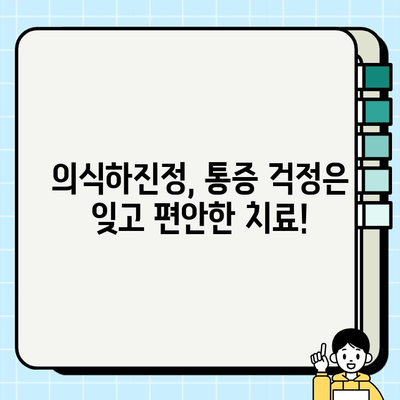 의식하진정, 통증 걱정은 잊고 편안한 치료!